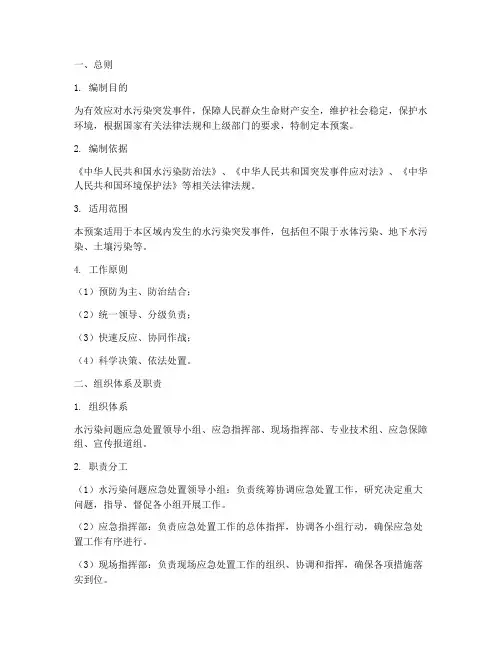 一、总则

1. 编制目的

为有效应对水污染突发事件，保障人民群众生命财产安全，维护社会稳定，保护水环境，根据国家有关法律法规和上级部门的要求，特制定本预案。

2. 编制依据

《中华人民共和国水污染防治法》、《中华人民共和国突发事件应对法》、《中华人民共和国环境保护法》等相关法律法规。

3. 适用范围

本预案适用于本区域内发生的水污染突发事件，包括但不限于水体污染、地下水污染、土壤污染等。

4. 工作原则

（1）预防为主、防治结合；

（2）统一领导、分级负责；

（3）快速反应、协同作战；

（4）科学决策、依法处置。

二、组织体系及职责

1. 组织体系

水污染问题应急处置领导小组、应急指挥部、现场指挥部、专业技术组、应急保障组、宣传报道组。

2. 职责分工

（1）水污染问题应急处置领导小组：负责统筹协调应急处置工作，研究决定重大问题，指导、督促各小组开展工作。

（2）应急指挥部：负责应急处置工作的总体指挥，协调各小组行动，确保应急处置工作有序进行。

（3）现场指挥部：负责现场应急处置工作的组织、协调和指挥，确保各项措施落实到位。